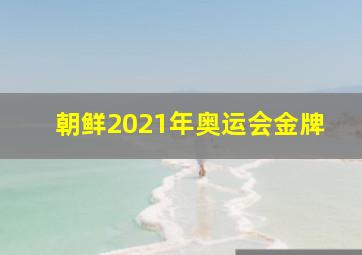 朝鲜2021年奥运会金牌